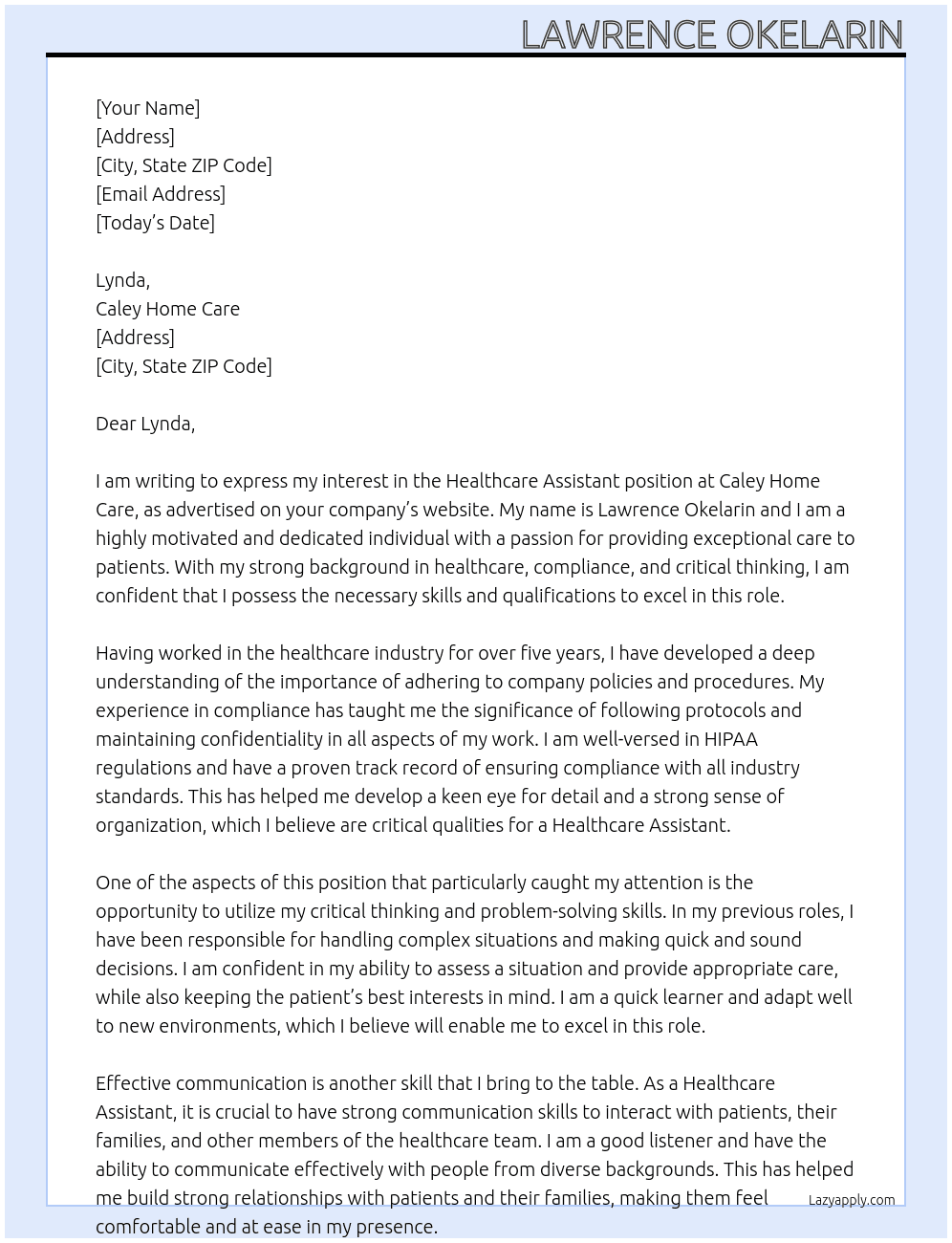 LAWRENCE OKELARIN

[Your Name]
[Address]
[City, State ZIP Code]
[Email Address]
[Today's Date]

Lynda,
Caley Home Care
[Address]
[City, State ZIP Code]

Dear Lynda,

I am writing to express my interest in the Healthcare Assistant position at Caley Home Care, as advertised on your company's website. My name is Lawrence Okelarin and I am a highly motivated and dedicated individual with a passion for providing exceptional care to patients. With my strong background in healthcare, compliance, and critical thinking, I am confident that I possess the necessary skills and qualifications to excel in this role.

Having worked in the healthcare industry for over five years, I have developed a deep understanding of the importance of adhering to company policies and procedures. My experience in compliance has taught me the significance of following protocols and maintaining confidentiality in all aspects of my work. I am well-versed in HIPAA regulations and have a proven track record of ensuring compliance with all industry standards. This has helped me develop a keen eye for detail and a strong sense of organization, which I believe are critical qualities for a Healthcare Assistant.

One of the aspects of this position that particularly caught my attention is the opportunity to utilize my critical thinking and problem-solving skills. In my previous roles, I have been responsible for handling complex situations and making quick and sound decisions. I am confident in my ability to assess a situation and provide appropriate care, while also keeping the patient's best interests in mind. I am a quick learner and adapt well to new environments, which I believe will enable me to excel in this role.

Effective communication is another skill that I bring to the table. As a Healthcare Assistant, it is crucial to have strong communication skills to interact with patients, their families, and other members of the healthcare team. I am a good listener and have the ability to communicate effectively with people from diverse backgrounds. This has helped me build strong relationships with patients and their families, making them feel comfortable and at ease in my presence.

Lazyapply.com